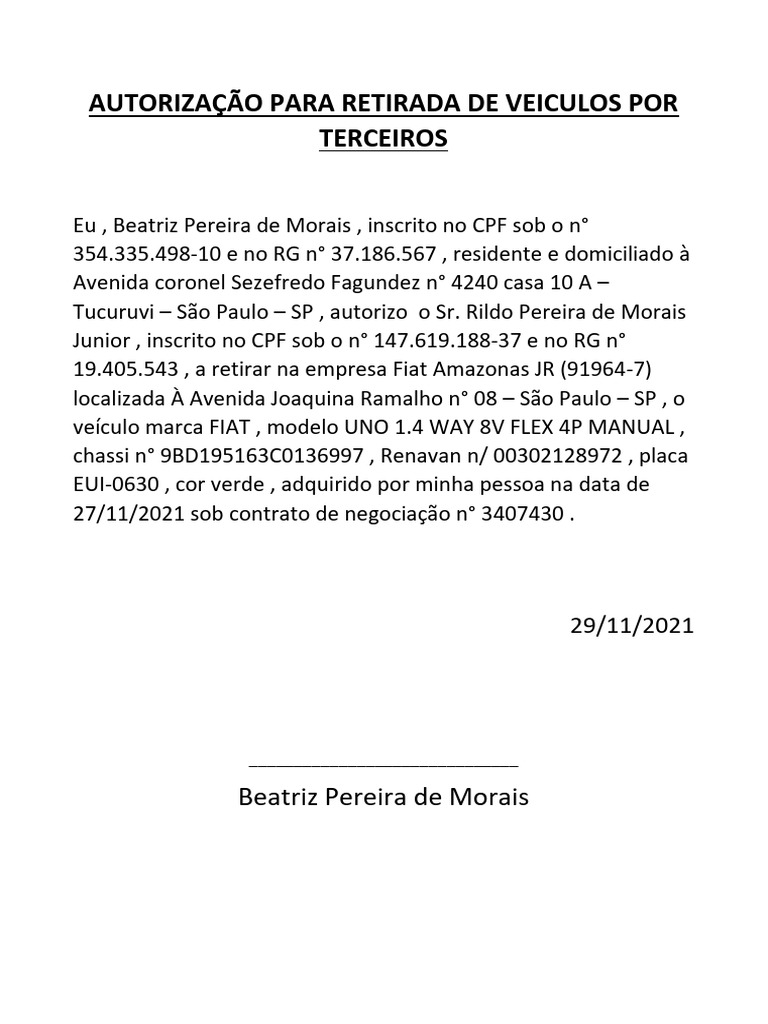 AUTORIZAÇÃO PARA RETIRADA DE VEICULOS POR TERCEIROS

Eu , Beatriz Pereira de Morais , inscrito no CPF sob o n° 354.335.498-10 e no RG n° 37.186.567 , residente e domiciliado à Avenida coronel Sezefredo Fagundez n° 4240 casa 10 A – Tucuruvi – São Paulo – SP , autorizo o Sr. Rildo Pereira de Morais Junior , inscrito no CPF sob o n° 147.619.188-37 e no RG n° 19.405.543 , a retirar na empresa Fiat Amazonas JR (91964-7) localizada À Avenida Joaquina Ramalho n° 08 – São Paulo – SP , o veículo marca FIAT , modelo UNO 1.4 WAY 8V FLEX 4P MANUAL , chassi n° 9BD195163C0136997 , Renavan n/ 00302128972 , placa EUI-0630 , cor verde , adquirido por minha pessoa na data de 27/11/2021 sob contrato de negociação n° 3407430 .

29/11/2021

Beatriz Pereira de Morais